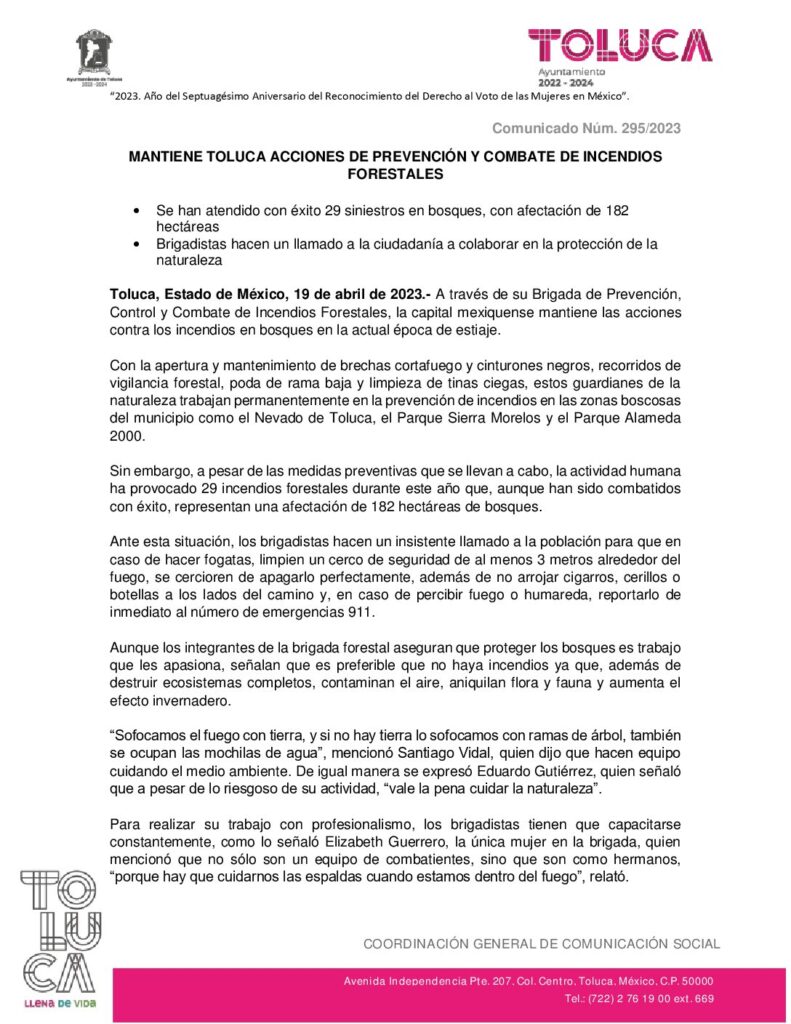 Ayuntamiento de Toluca
2022 - 2024

TOLUCA
Ayuntamiento
2022 - 2024

"2023. Año del Septuagésimo Aniversario del Reconocimiento del Derecho al Voto de las Mujeres en México".

Comunicado Núm. 295/2023

MANTIENE TOLUCA ACCIONES DE PREVENCIÓN Y COMBATE DE INCENDIOS FORESTALES

• Se han atendido con éxito 29 siniestros en bosques, con afectación de 182 hectáreas
• Brigadistas hacen un llamado a la ciudadanía a colaborar en la protección de la naturaleza

Toluca, Estado de México, 19 de abril de 2023.- A través de su Brigada de Prevención, Control y Combate de Incendios Forestales, la capital mexiquense mantiene las acciones contra los incendios en bosques en la actual época de estiaje.

Con la apertura y mantenimiento de brechas cortafuego y cinturones negros, recorridos de vigilancia forestal, poda de rama baja y limpieza de tinas ciegas, estos guardianes de la naturaleza trabajan permanentemente en la prevención de incendios en las zonas boscosas del municipio como el Nevado de Toluca, el Parque Sierra Morelos y el Parque Alameda 2000.

Sin embargo, a pesar de las medidas preventivas que se llevan a cabo, la actividad humana ha provocado 29 incendios forestales durante este año que, aunque han sido combatidos con éxito, representan una afectación de 182 hectáreas de bosques.

Ante esta situación, los brigadistas hacen un insistente llamado a la población para que en caso de hacer fogatas, limpien un cerco de seguridad de al menos 3 metros alrededor del fuego, se cercioren de apagarlo perfectamente, además de no arrojar cigarros, cerillos o botellas a los lados del camino y, en caso de percibir fuego o humareda, reportarlo de inmediato al número de emergencias 911.

Aunque los integrantes de la brigada forestal aseguran que proteger los bosques es trabajo que les apasiona, señalan que es preferible que no haya incendios ya que, además de destruir ecosistemas completos, contaminan el aire, aniquilan flora y fauna y aumenta el efecto invernadero.

"Sofocamos el fuego con tierra, y si no hay tierra lo sofocamos con ramas de árbol, también se ocupan las mochilas de agua", mencionó Santiago Vidal, quien dijo que hacen equipo cuidando el medio ambiente. De igual manera se expresó Eduardo Gutiérrez, quien señaló que a pesar de lo riesgoso de su actividad, "vale la pena cuidar la naturaleza".

Para realizar su trabajo con profesionalismo, los brigadistas tienen que capacitarse constantemente, como lo señaló Elizabeth Guerrero, la única mujer en la brigada, quien mencionó que no sólo son un equipo de combatientes, sino que son como hermanos, "porque hay que cuidarnos las espaldas cuando estamos dentro del fuego", relató.

TOLUCA
LLENA DE VIDA

COORDINACIÓN GENERAL DE COMUNICACIÓN SOCIAL

Avenida Independencia Pte. 207, Col. Centro, Toluca, México, C.P. 50000
Tel.: (722) 2 76 19 00 ext. 669